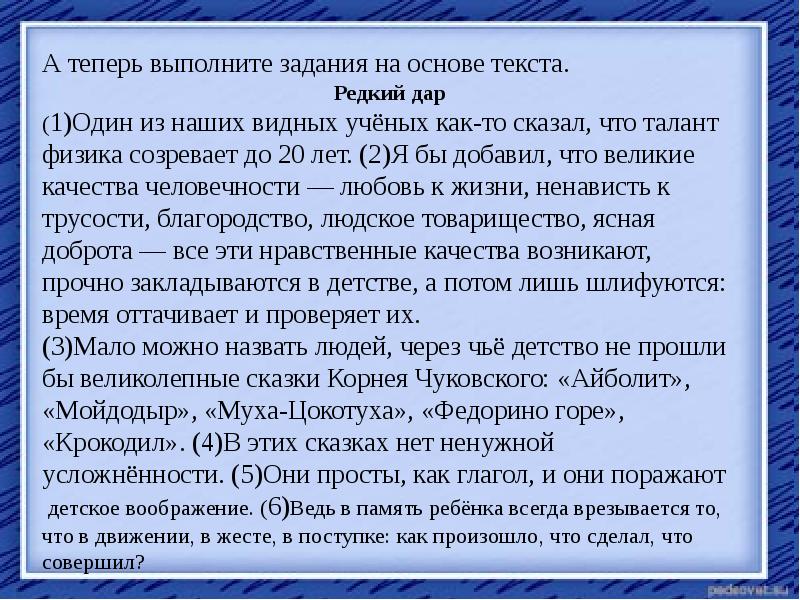 А теперь выполните задания на основе текста.

Редкий дар

(1)Один из наших видных учёных как-то сказал, что талант физика созревает до 20 лет. (2)Я бы добавил, что великие качества человечности — любовь к жизни, ненависть к трусости, благородство, людское товарищество, ясная доброта — все эти нравственные качества возникают, прочно закладываются в детстве, а потом лишь шлифуются: время оттачивает и проверяет их.
(3)Мало можно назвать людей, через чьё детство не прошли бы великолепные сказки Корнея Чуковского: «Айболит», «Мойдодыр», «Муха-Цокотуха», «Федорино горе», «Крокодил». (4)В этих сказках нет ненужной усложнённости. (5)Они просты, как глагол, и они поражают детское воображение. (6)Ведь в память ребёнка всегда врезывается то, что в движении, в жесте, в поступке: как произошло, что сделал, что совершил?

pedsovet.su